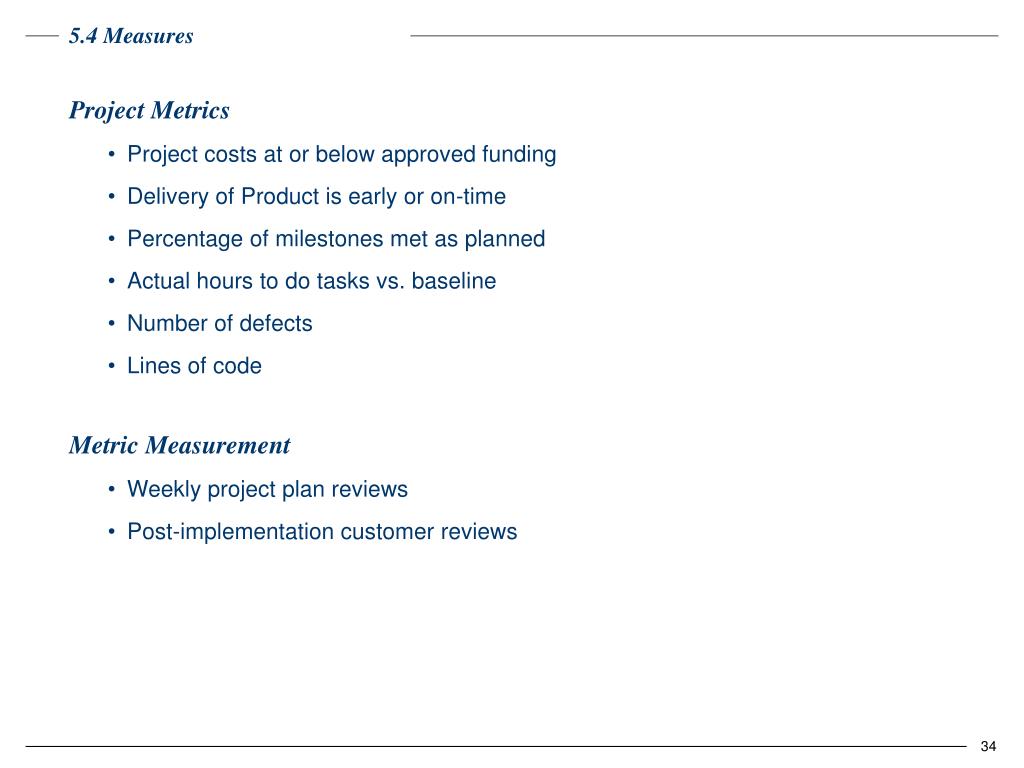 5.4 Measures

Project Metrics

• Project costs at or below approved funding
• Delivery of Product is early or on-time
• Percentage of milestones met as planned
• Actual hours to do tasks vs. baseline
• Number of defects
• Lines of code

Metric Measurement

• Weekly project plan reviews
• Post-implementation customer reviews

34